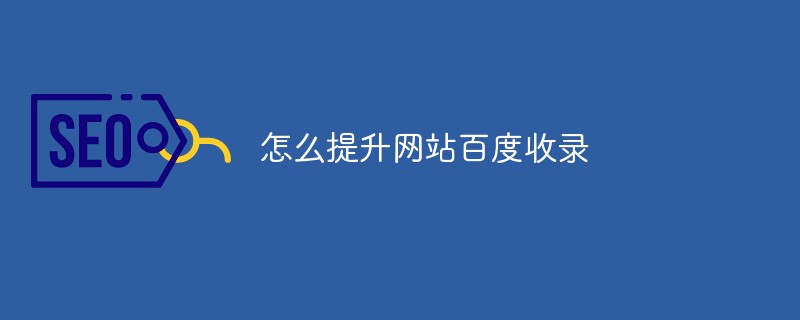 SEO

怎么提升网站百度收录